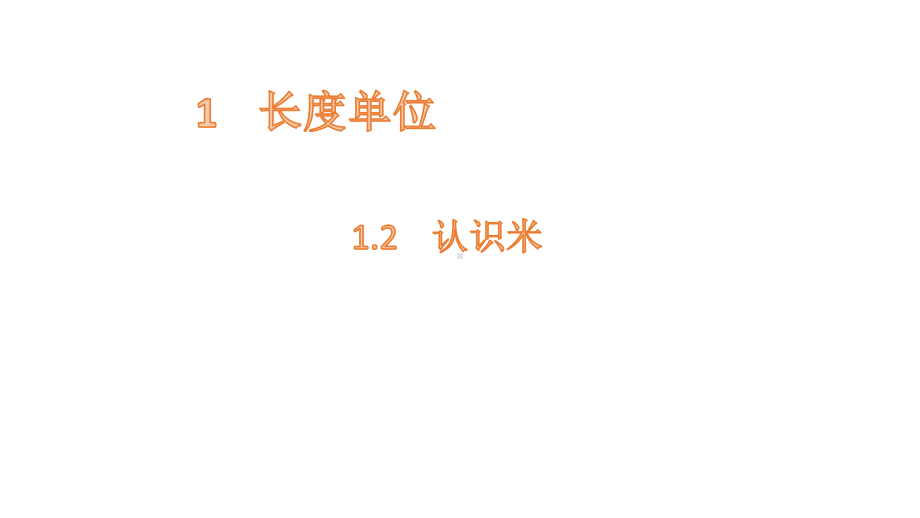 1　长度单位

1.2　认识米